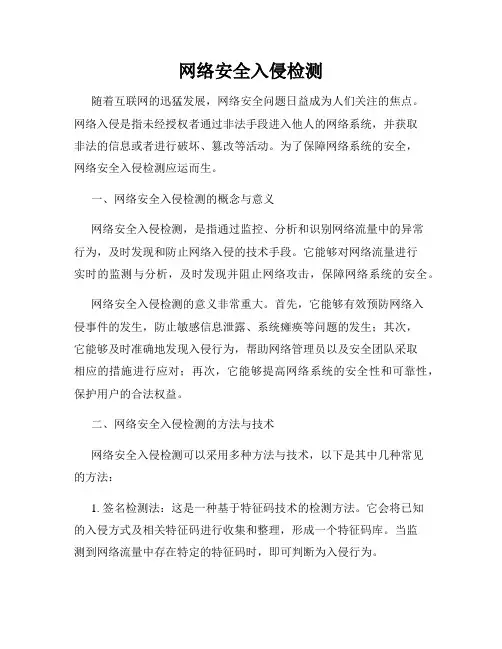 网络安全入侵检测

随着互联网的迅猛发展，网络安全问题日益成为人们关注的焦点。网络入侵是指未经授权者通过非法手段进入他人的网络系统，并获取非法的信息或者进行破坏、篡改等活动。为了保障网络系统的安全，网络安全入侵检测应运而生。

一、网络安全入侵检测的概念与意义

网络安全入侵检测，是指通过监控、分析和识别网络流量中的异常行为，及时发现和防止网络入侵的技术手段。它能够对网络流量进行实时的监测与分析，及时发现并阻止网络攻击，保障网络系统的安全。

网络安全入侵检测的意义非常重大。首先，它能够有效预防网络入侵事件的发生，防止敏感信息泄露、系统瘫痪等问题的发生；其次，它能够及时准确地发现入侵行为，帮助网络管理员以及安全团队采取相应的措施进行应对；再次，它能够提高网络系统的安全性和可靠性，保护用户的合法权益。

二、网络安全入侵检测的方法与技术

网络安全入侵检测可以采用多种方法与技术，以下是其中几种常见的方法：

1. 签名检测法：这是一种基于特征码技术的检测方法。它会将已知的入侵方式及相关特征码进行收集和整理，形成一个特征码库。当监测到网络流量中存在特定的特征码时，即可判断为入侵行为。